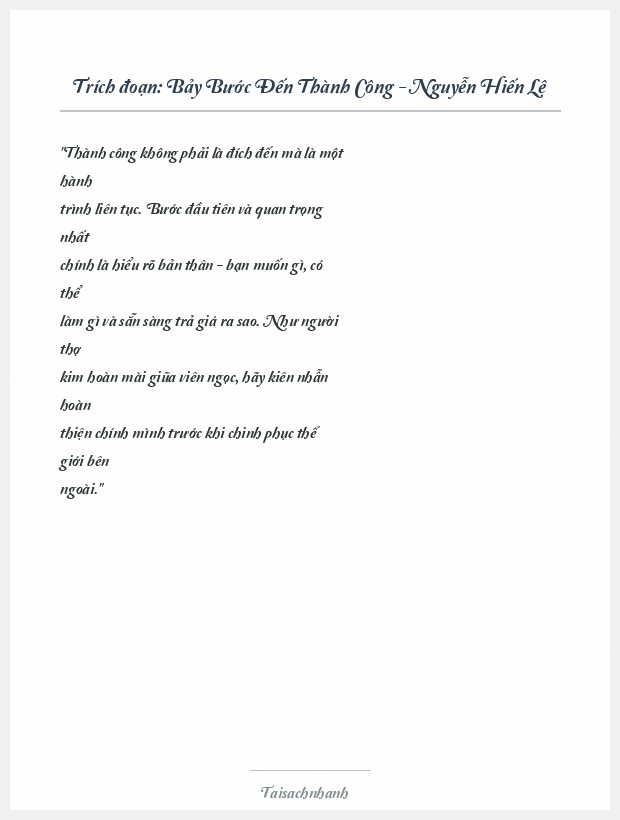 Trích đoạn: Bảy Bước Đến Thành Công - Nguyễn Hiến Lê

"Thành công không phải là đích đến mà là một hành trình liên tục. Bước đầu tiên và quan trọng nhất chính là hiểu rõ bản thân - bạn muốn gì, có thể làm gì và sẵn sàng trả giá ra sao. Như người thợ kim hoàn mài giũa viên ngọc, hãy kiên nhẫn hoàn thiện chính mình trước khi chinh phục thế giới bên ngoài."

Taisachnhanh